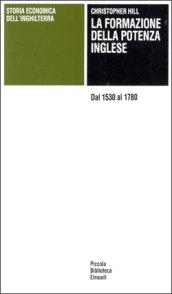 STORIA ECONOMICA DELL'INGHILTERRA

CHRISTOPHER HILL
LA FORMAZIONE DELLA POTENZA INGLESE

Dal 1530 al 1780

Piccola
Biblioteca
Einaudi